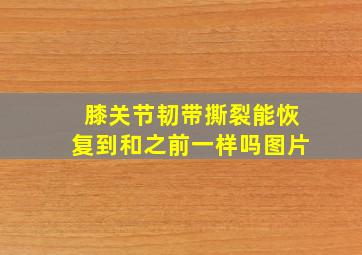 膝关节韧带撕裂能恢复到和之前一样吗图片